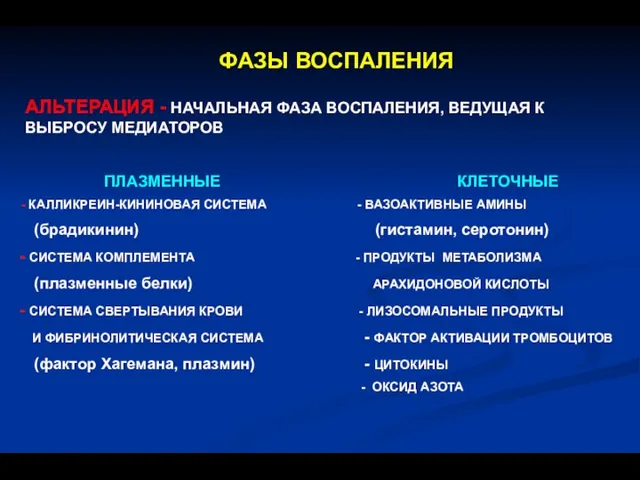 ФАЗЫ ВОСПАЛЕНИЯ

АЛЬТЕРАЦИЯ - НАЧАЛЬНАЯ ФАЗА ВОСПАЛЕНИЯ, ВЕДУЩАЯ К ВЫБРОСУ МЕДИАТОРОВ

ПЛАЗМЕННЫЕ

- КАЛЛИКРЕИН-КИНИНОВАЯ СИСТЕМА
(брадикинин)

- СИСТЕМА КОМПЛЕМЕНТА
(плазменные белки)

- СИСТЕМА СВЕРТЫВАНИЯ КРОВИ И ФИБРИНОЛИТИЧЕСКАЯ СИСТЕМА
(фактор Хагемана, плазмин)

КЛЕТОЧНЫЕ

- ВАЗОАКТИВНЫЕ АМИНЫ
(гистамин, серотонин)

- ПРОДУКТЫ МЕТАБОЛИЗМА АРАХИДОНОВОЙ КИСЛОТЫ

- ЛИЗОСОМАЛЬНЫЕ ПРОДУКТЫ

- ФАКТОР АКТИВАЦИИ ТРОМБОЦИТОВ

- ЦИТОКИНЫ

- ОКСИД АЗОТА